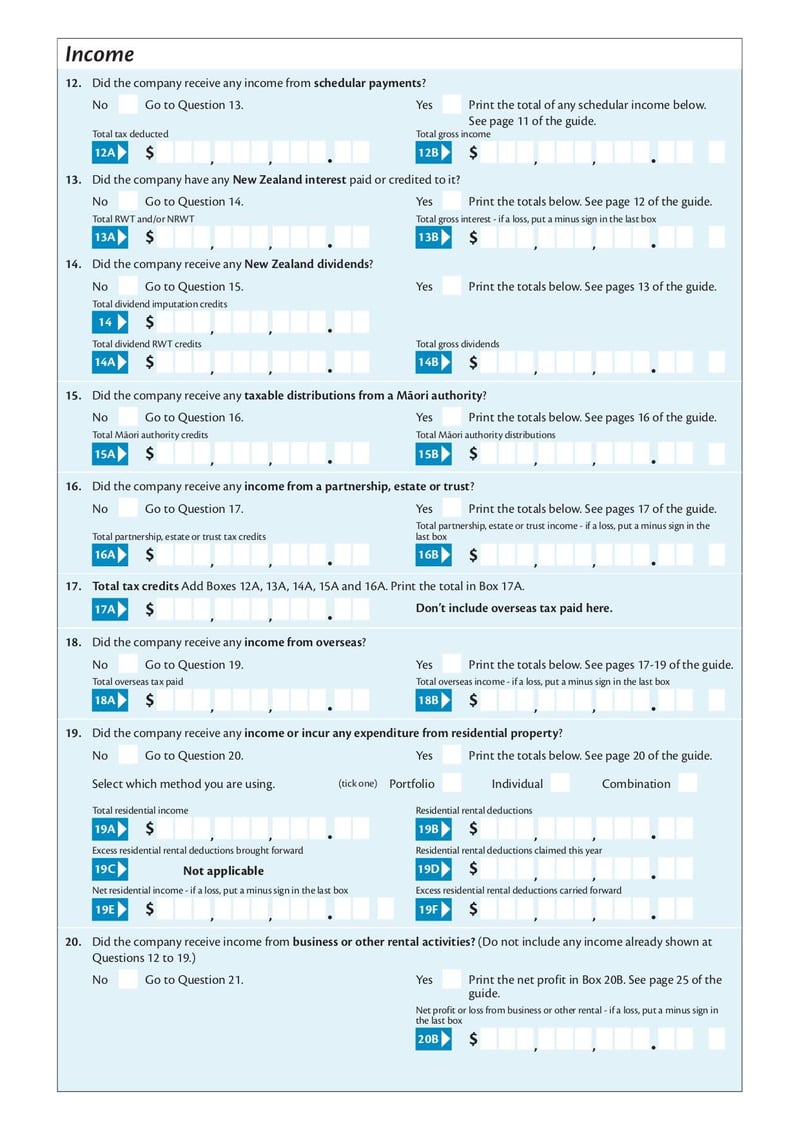 Income

12. Did the company receive any income from schedular payments?

No Go to Question 13.

Yes Print the total of any schedular income below. See page 11 of the guide.

Total tax deducted
12A $ , , .

Total gross income
12B $ , , .

13. Did the company have any New Zealand interest paid or credited to it?

No Go to Question 14.

Yes Print the totals below. See page 12 of the guide.

Total RWT and/or NRWT
13A $ , , .

Total gross interest - if a loss, put a minus sign in the last box
13B $ , , .

14. Did the company receive any New Zealand dividends?

No Go to Question 15.

Yes Print the totals below. See pages 13 of the guide.

Total dividend imputation credits
14 $ , , .

Total dividend RWT credits
14A $ , , .

Total gross dividends
14B $ , , .

15. Did the company receive any taxable distributions from a Māori authority?

No Go to Question 16.

Yes Print the totals below. See pages 16 of the guide.

Total Māori authority credits
15A $ , , .

Total Māori authority distributions
15B $ , , .

16. Did the company receive any income from a partnership, estate or trust?

No Go to Question 17.

Yes Print the totals below. See pages 17 of the guide.

Total partnership, estate or trust tax credits
16A $ , , .

Total partnership, estate or trust income - if a loss, put a minus sign in the last box
16B $ , , .

17. Total tax credits Add Boxes 12A, 13A, 14A, 15A and 16A. Print the total in Box 17A.

17A $ , , .

Don't include overseas tax paid here.

18. Did the company receive any income from overseas?

No Go to Question 19.

Yes Print the totals below. See pages 17-19 of the guide.

Total overseas tax paid
18A $ , , .

Total overseas income - if a loss, put a minus sign in the last box
18B $ , , .

19. Did the company receive any income or incur any expenditure from residential property?

No Go to Question 20.

Yes Print the totals below. See page 20 of the guide.

Select which method you are using. (tick one) Portfolio Individual Combination

Total residential income
19A $ , , .

Residential rental deductions
19B $ , , .

Excess residential rental deductions brought forward
19C Not applicable

Residential rental deductions claimed this year
19D $ , , .

Net residential income - if a loss, put a minus sign in the last box
19E $ , , .

Excess residential rental deductions carried forward
19F $ , , .

20. Did the company receive income from business or other rental activities? (Do not include any income already shown at Questions 12 to 19.)

No Go to Question 21.

Yes Print the net profit in Box 20B. See page 25 of the guide.

Net profit or loss from business or other rental - if a loss, put a minus sign in the last box
20B $ , , .